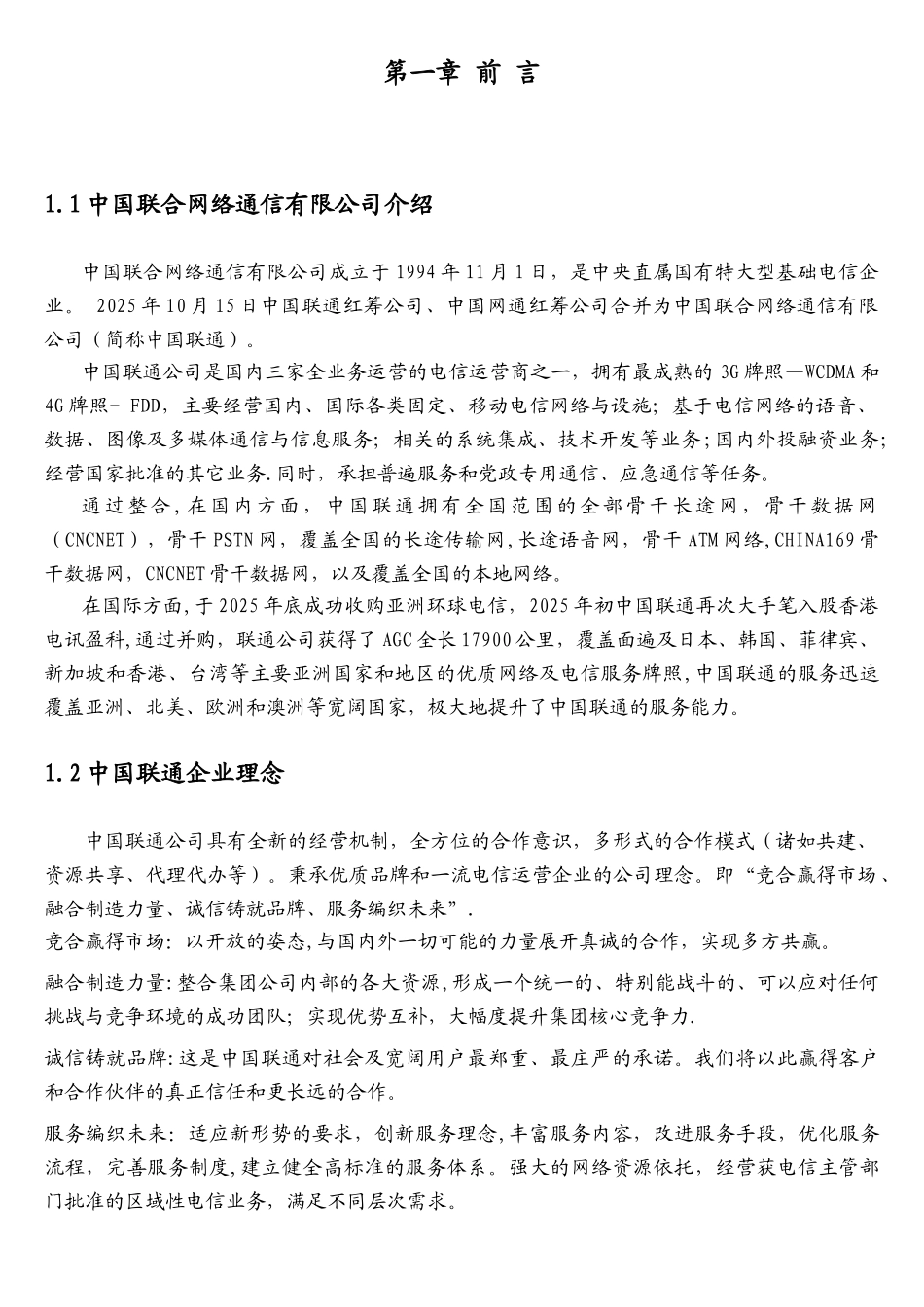 第一章 前 言

1.1 中国联合网络通信有限公司介绍

中国联合网络通信有限公司成立于 1994 年 11 月 1 日，是中央直属国有特大型基础电信企业。 2025 年 10 月 15 日中国联通红筹公司、中国网通红筹公司合并为中国联合网络通信有限公司（简称中国联通）。

中国联通公司是国内三家全业务运营的电信运营商之一，拥有最成熟的 3G 牌照—WCDMA 和 4G 牌照- FDD，主要经营国内、国际各类固定、移动电信网络与设施；基于电信网络的语音、数据、图像及多媒体通信与信息服务；相关的系统集成、技术开发等业务；国内外投融资业务；经营国家批准的其它业务.同时，承担普遍服务和党政专用通信、应急通信等任务。

通过整合，在国内方面，中国联通拥有全国范围的全部骨干长途网，骨干数据网（CNCNET），骨干 PSTN 网，覆盖全国的长途传输网，长途语音网，骨干 ATM 网络，CHINA169 骨干数据网，CNCNET 骨干数据网，以及覆盖全国的本地网络。

在国际方面，于 2025 年底成功收购亚洲环球电信，2025 年初中国联通再次大手笔入股香港电讯盈科，通过并购，联通公司获得了 AGC 全长 17900 公里，覆盖面遍及日本、韩国、菲律宾、新加坡和香港、台湾等主要亚洲国家和地区的优质网络及电信服务牌照，中国联通的服务迅速覆盖亚洲、北美、欧洲和澳洲等宽阔国家，极大地提升了中国联通的服务能力。

1.2 中国联通企业理念

中国联通公司具有全新的经营机制，全方位的合作意识，多形式的合作模式（诸如共建、资源共享、代理代办等）。秉承优质品牌和一流电信运营企业的公司理念。即“竞合赢得市场、融合制造力量、诚信铸就品牌、服务编织未来”.

竞合赢得市场：以开放的姿态，与国内外一切可能的力量展开真诚的合作，实现多方共赢。

融合制造力量：整合集团公司内部的各大资源，形成一个统一的、特别能战斗的、可以应对任何挑战与竞争环境的成功团队；实现优势互补，大幅度提升集团核心竞争力.

诚信铸就品牌：这是中国联通对社会及宽阔用户最郑重、最庄严的承诺。我们将以此赢得客户和合作伙伴的真正信任和更长远的合作。

服务编织未来：适应新形势的要求，创新服务理念，丰富服务内容，改进服务手段，优化服务流程，完善服务制度，建立健全高标准的服务体系。强大的网络资源依托，经营获电信主管部门批准的区域性电信业务，满足不同层次需求。